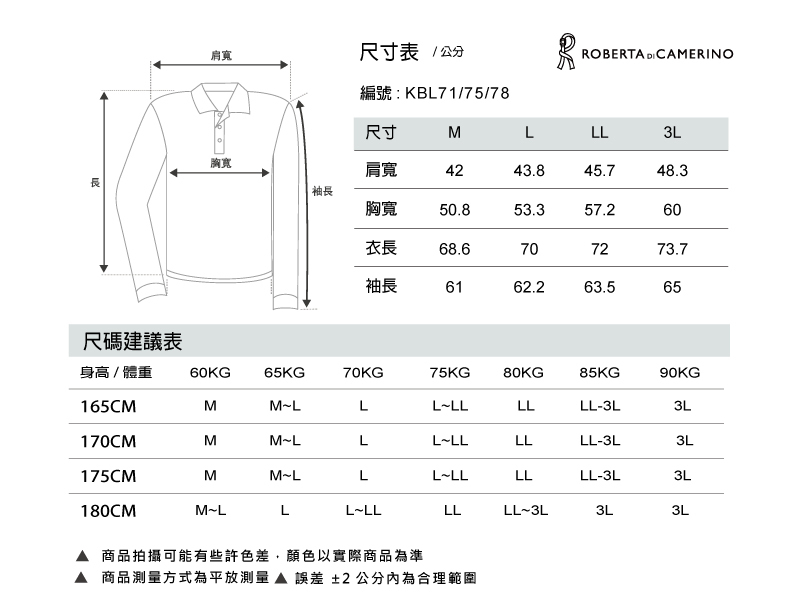 肩寬
胸寬
長
袖長

尺寸表 / 公分

ROBERTA DI CAMERINO

編號 : KBL71/75/78

| 尺寸 | M | L | LL | 3L |
|---|---|---|---|---|
| 肩寬 | 42 | 43.8 | 45.7 | 48.3 |
| 胸寬 | 50.8 | 53.3 | 57.2 | 60 |
| 衣長 | 68.6 | 70 | 72 | 73.7 |
| 袖長 | 61 | 62.2 | 63.5 | 65 |

尺碼建議表

| 身高 / 體重 | 60KG | 65KG | 70KG | 75KG | 80KG | 85KG | 90KG |
|---|---|---|---|---|---|---|---|
| 165CM | M | M~L | L | L~LL | LL | LL-3L | 3L |
| 170CM | M | M~L | L | L~LL | LL | LL-3L | 3L |
| 175CM | M | M~L | L | L~LL | LL | LL-3L | 3L |
| 180CM | M~L | L | L~LL | LL | LL~3L | 3L | 3L |

▲ 商品拍攝可能有些許色差，顏色以實際商品為準
▲ 商品測量方式為平放測量 ▲ 誤差 ±2 公分內為合理範圍